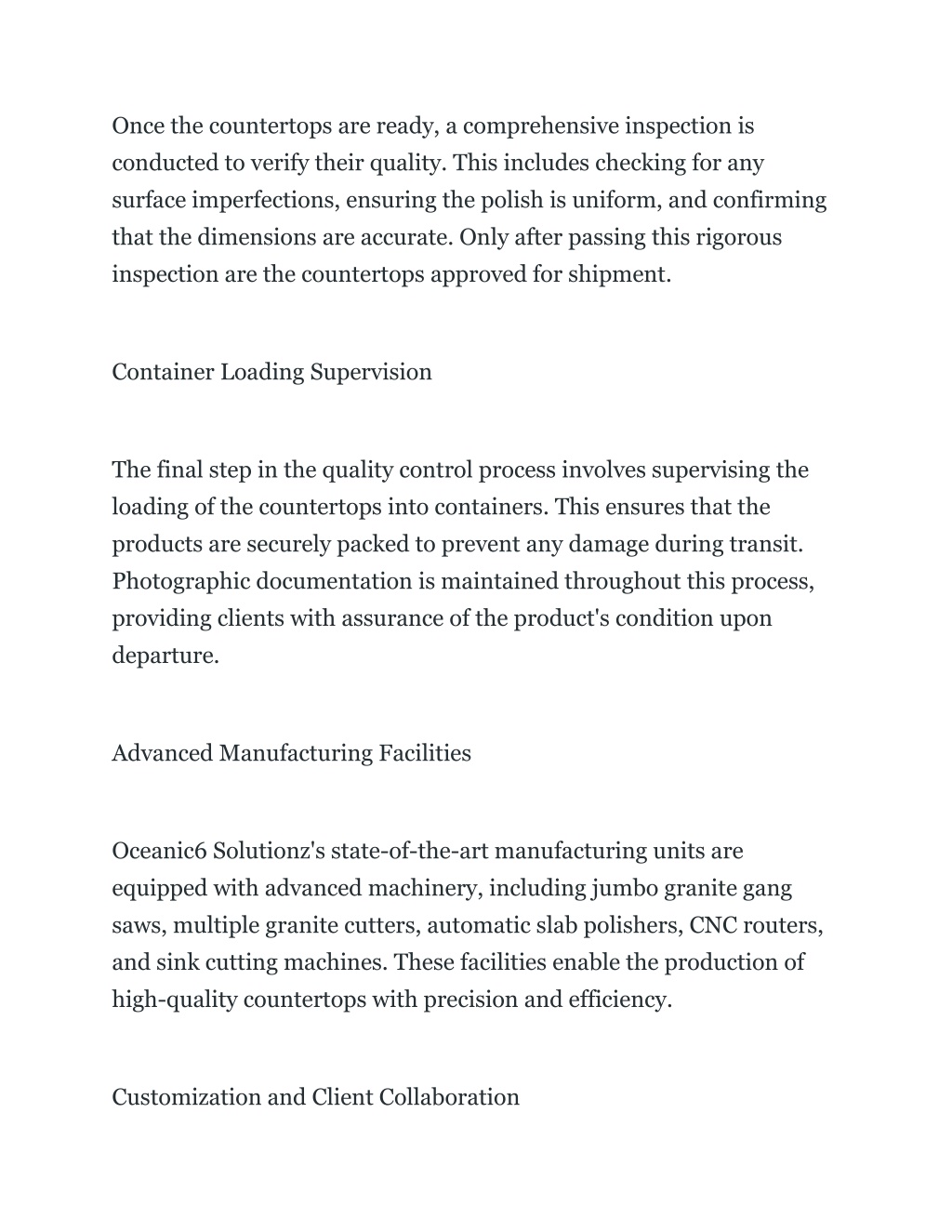 Once the countertops are ready, a comprehensive inspection is conducted to verify their quality. This includes checking for any surface imperfections, ensuring the polish is uniform, and confirming that the dimensions are accurate. Only after passing this rigorous inspection are the countertops approved for shipment.

Container Loading Supervision

The final step in the quality control process involves supervising the loading of the countertops into containers. This ensures that the products are securely packed to prevent any damage during transit. Photographic documentation is maintained throughout this process, providing clients with assurance of the product's condition upon departure.

Advanced Manufacturing Facilities

Oceanic6 Solutionz's state-of-the-art manufacturing units are equipped with advanced machinery, including jumbo granite gang saws, multiple granite cutters, automatic slab polishers, CNC routers, and sink cutting machines. These facilities enable the production of high-quality countertops with precision and efficiency.

Customization and Client Collaboration